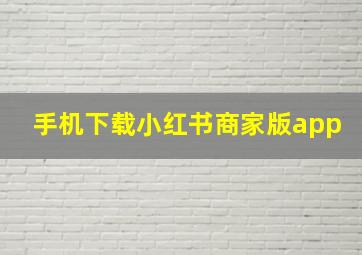 手机下载小红书商家版app